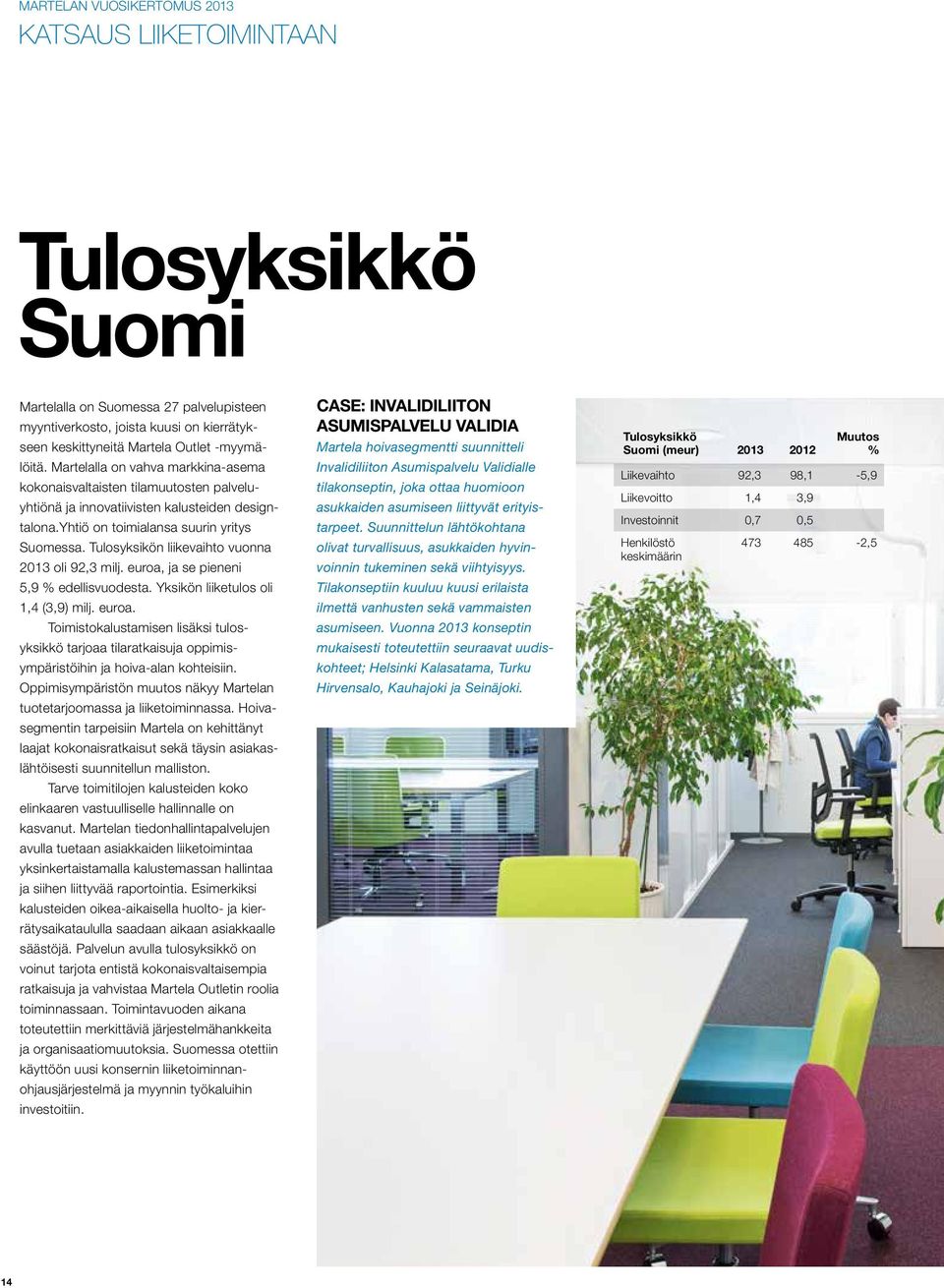 MARTELAN VUOSIKERTOMUS 2013
KATSAUS LIIKETOIMINTAAN

Tulosyksikkö Suomi

Martelalla on Suomessa 27 palvelupisteen myyntiverkosto, joista kuusi on kierrätykseen keskittyneitä Martela Outlet -myymälöitä. Martelalla on vahva markkina-asema kokonaisvaltaisten tilamuutosten palveluyhtiönä ja innovatiivisten kalusteiden designtalona.Yhtiö on toimialansa suurin yritys Suomessa. Tulosyksikön liikevaihto vuonna 2013 oli 92,3 milj. euroa, ja se pieneni 5,9 % edellisvuodesta. Yksikön liiketulos oli 1,4 (3,9) milj. euroa.

Toimistokalustamisen lisäksi tulosyksikkö tarjoaa tilaratkaisuja oppimisympäristöihin ja hoiva-alan kohteisiin. Oppimisympäristön muutos näkyy Martelan tuotetarjoomassa ja liiketoiminnassa. Hoivasegmentin tarpeisiin Martela on kehittänyt laajat kokonaisratkaisut sekä täysin asiakaslähtöisesti suunnitellun malliston.

Tarve toimitilojen kalusteiden koko elinkaaren vastuulliselle hallinnalle on kasvanut. Martelan tiedonhallintapalvelujen avulla tuetaan asiakkaiden liiketoimintaa yksinkertaistamalla kalustemassan hallintaa ja siihen liittyvää raportointia. Esimerkiksi kalusteiden oikea-aikaisella huolto- ja kierrätysaikataululla saadaan aikaan asiakkaalle säästöjä. Palvelun avulla tulosyksikkö on voinut tarjota entistä kokonaisvaltaisempia ratkaisuja ja vahvistaa Martela Outletin roolia toiminnassaan. Toimintavuoden aikana toteutettiin merkittäviä järjestelmähankkeita ja organisaatiomuutoksia. Suomessa otettiin käyttöön uusi konsernin liiketoiminnanohjausjärjestelmä ja myynnin työkaluihin investoitiin.

CASE: INVALIDILIITON ASUMISPALVELU VALIDIA
Martela hoivasegmentti suunnitteli Invalidiliiton Asumispalvelu Validialle tilakonseptin, joka ottaa huomioon asukkaiden asumiseen liittyvät erityistarpeet. Suunnittelun lähtökohtana olivat turvallisuus, asukkaiden hyvinvoinnin tukeminen sekä viihtyisyys. Tilakonseptiin kuuluu kuusi erilaista ilmettä vanhusten sekä vammaisten asumiseen. Vuonna 2013 konseptin mukaisesti toteutettiin seuraavat uudiskohteet; Helsinki Kalasatama, Turku Hirvensalo, Kauhajoki ja Seinäjoki.

| Tulosyksikkö Suomi (meur) | 2013 | 2012 | Muutos % |
|---|---|---|---|
| Liikevaihto | 92,3 | 98,1 | -5,9 |
| Liikevoitto | 1,4 | 3,9 | |
| Investoinnit | 0,7 | 0,5 | |
| Henkilöstö keskimäärin | 473 | 485 | -2,5 |

14